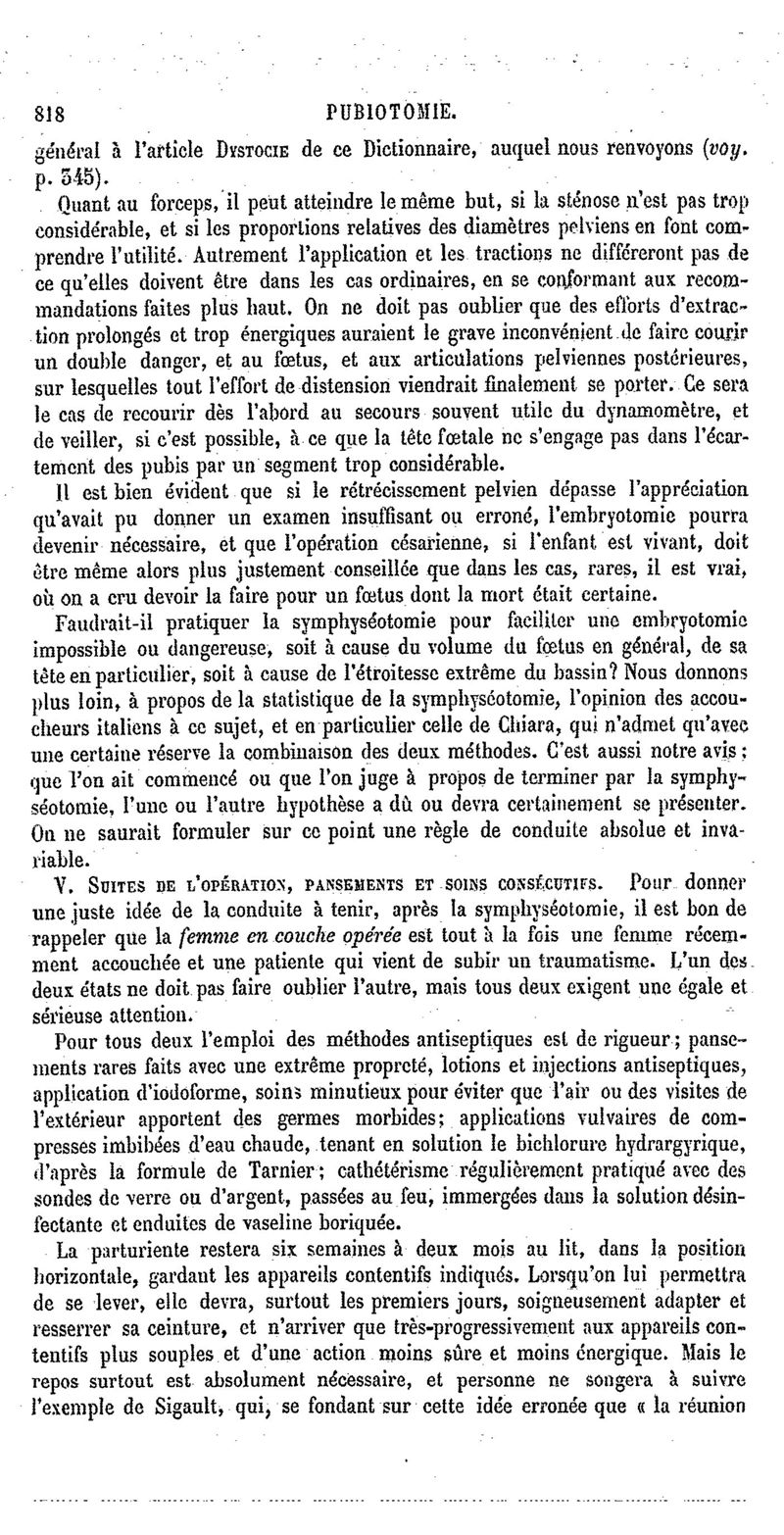 818 PUBIOTOMIE.

général à l'article Dystocie de ce Dictionnaire, auquel nous renvoyons (voy. p. 345).

Quant au forceps, il peut atteindre le même but, si la sténose n'est pas trop considérable, et si les proportions relatives des diamètres pelviens en font comprendre l'utilité. Autrement l'application et les tractions ne différeront pas de ce qu'elles doivent être dans les cas ordinaires, en se conformant aux recommandations faites plus haut. On ne doit pas oublier que des efforts d'extraction prolongés et trop énergiques auraient le grave inconvénient de faire courir un double danger, et au fœtus, et aux articulations pelviennes postérieures, sur lesquelles tout l'effort de distension viendrait finalement se porter. Ce sera le cas de recourir dès l'abord au secours souvent utile du dynamomètre, et de veiller, si c'est possible, à ce que la tête fœtale ne s'engage pas dans l'écartement des pubis par un segment trop considérable.

Il est bien évident que si le rétrécissement pelvien dépasse l'appréciation qu'avait pu donner un examen insuffisant ou erroné, l'embryotomie pourra devenir nécessaire, et que l'opération césarienne, si l'enfant est vivant, doit être même alors plus justement conseillée que dans les cas, rares, il est vrai, où on a cru devoir la faire pour un fœtus dont la mort était certaine.

Faudrait-il pratiquer la symphyséotomie pour faciliter une embryotomie impossible ou dangereuse, soit à cause du volume du fœtus en général, de sa tête en particulier, soit à cause de l'étroitesse extrême du bassin? Nous donnons plus loin, à propos de la statistique de la symphyséotomie, l'opinion des accoucheurs italiens à ce sujet, et en particulier celle de Chiara, qui n'admet qu'avec une certaine réserve la combinaison des deux méthodes. C'est aussi notre avis; que l'on ait commencé ou que l'on juge à propos de terminer par la symphyséotomie, l'une ou l'autre hypothèse a dû ou devra certainement se présenter. On ne saurait formuler sur ce point une règle de conduite absolue et invariable.

V. Suites de l'opération, pansements et soins consécutifs. Pour donner une juste idée de la conduite à tenir, après la symphyséotomie, il est bon de rappeler que la femme en couche opérée est tout à la fois une femme récemment accouchée et une patiente qui vient de subir un traumatisme. L'un des deux états ne doit pas faire oublier l'autre, mais tous deux exigent une égale et sérieuse attention.

Pour tous deux l'emploi des méthodes antiseptiques est de rigueur; pansements rares faits avec une extrême propreté, lotions et injections antiseptiques, application d'iodoforme, soins minutieux pour éviter que l'air ou des visites de l'extérieur apportent des germes morbides; applications vulvaires de compresses imbibées d'eau chaude, tenant en solution le bichlorure hydrargyrique, d'après la formule de Tarnier; cathétérisme régulièrement pratiqué avec des sondes de verre ou d'argent, passées au feu, immergées dans la solution désinfectante et enduites de vaseline boriquée.

La parturiente restera six semaines à deux mois au lit, dans la position horizontale, gardant les appareils contentifs indiqués. Lorsqu'on lui permettra de se lever, elle devra, surtout les premiers jours, soigneusement adapter et resserrer sa ceinture, et n'arriver que très-progressivement aux appareils contentifs plus souples et d'une action moins sûre et moins énergique. Mais le repos surtout est absolument nécessaire, et personne ne songera à suivre l'exemple de Sigault, qui, se fondant sur cette idée erronée que « la réunion